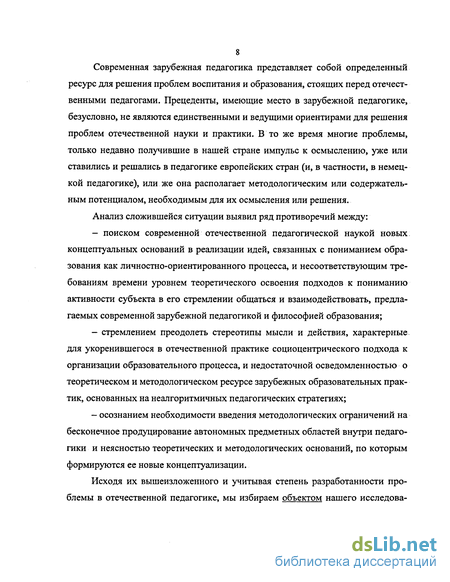 8

Современная зарубежная педагогика представляет собой определенный ресурс для решения проблем воспитания и образования, стоящих перед отечественными педагогами. Прецеденты, имеющие место в зарубежной педагогике, безусловно, не являются единственными и ведущими ориентирами для решения проблем отечественной науки и практики. В то же время многие проблемы, только недавно получившие в нашей стране импульс к осмыслению, уже или ставились и решались в педагогике европейских стран (и, в частности, в немецкой педагогике), или же она располагает методологическим или содержательным потенциалом, необходимым для их осмысления или решения.

Анализ сложившейся ситуации выявил ряд противоречий между:

– поиском современной отечественной педагогической наукой новых концептуальных оснований в реализации идей, связанных с пониманием образования как личностно-ориентированного процесса, и несоответствующим требованиям времени уровнем теоретического освоения подходов к пониманию активности субъекта в его стремлении общаться и взаимодействовать, предлагаемых современной зарубежной педагогикой и философией образования;

– стремлением преодолеть стереотипы мысли и действия, характерные для укоренившегося в отечественной практике социоцентрического подхода к организации образовательного процесса, и недостаточной осведомленностью о теоретическом и методологическом ресурсе зарубежных образовательных практик, основанных на неалгоритмичных педагогических стратегиях;

– осознанием необходимости введения методологических ограничений на бесконечное продуцирование автономных предметных областей внутри педагогики и неясностью теоретических и методологических оснований, по которым формируются ее новые концептуализации.

Исходя их вышеизложенного и учитывая степень разработанности проблемы в отечественной педагогике, мы избираем объектом нашего исследова-

dsLib.net
библиотека диссертаций